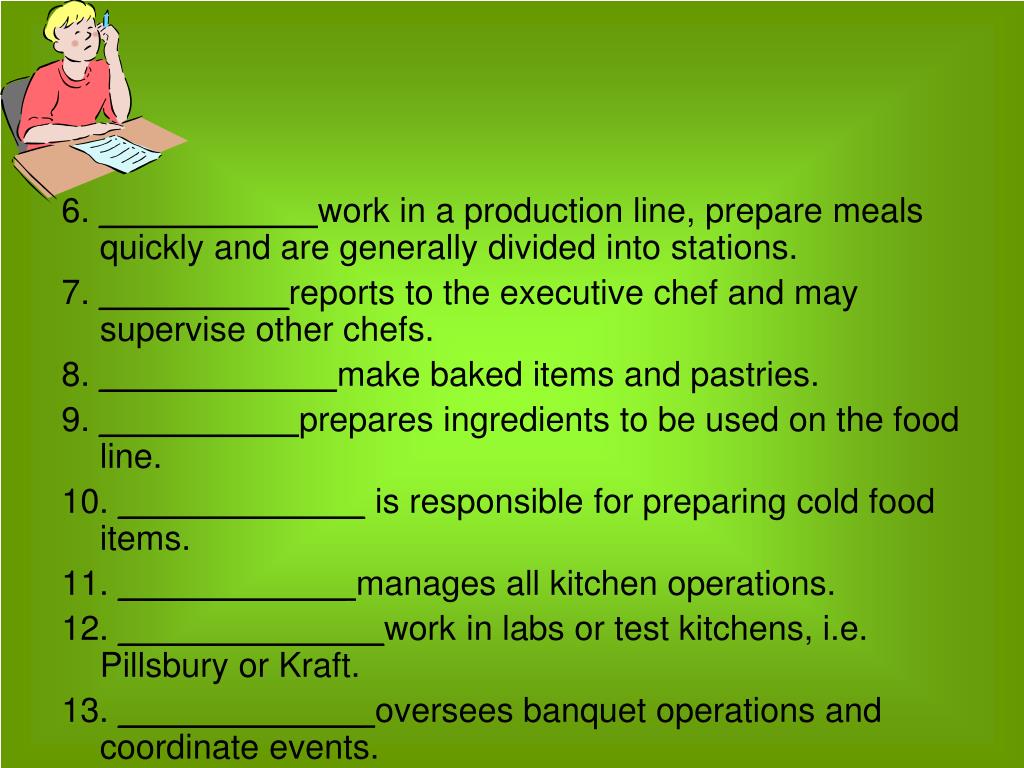 6. ____________work in a production line, prepare meals quickly and are generally divided into stations.

7. __________reports to the executive chef and may supervise other chefs.

8. _____________make baked items and pastries.

9. ___________prepares ingredients to be used on the food line.

10. ______________ is responsible for preparing cold food items.

11. _____________manages all kitchen operations.

12. _______________work in labs or test kitchens, i.e. Pillsbury or Kraft.

13. ______________oversees banquet operations and coordinate events.